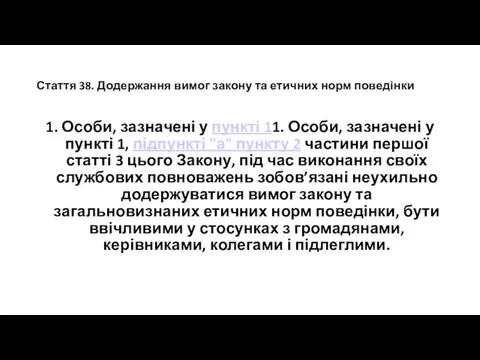 Стаття 38. Додержання вимог закону та етичних норм поведінки

1. Особи, зазначені у пункті 11. Особи, зазначені у пункті 1, підпункті "а" пункту 2 частини першої статті 3 цього Закону, під час виконання своїх службових повноважень зобов’язані неухильно додержуватися вимог закону та загальновизнаних етичних норм поведінки, бути ввічливими у стосунках з громадянами, керівниками, колегами і підлеглими.